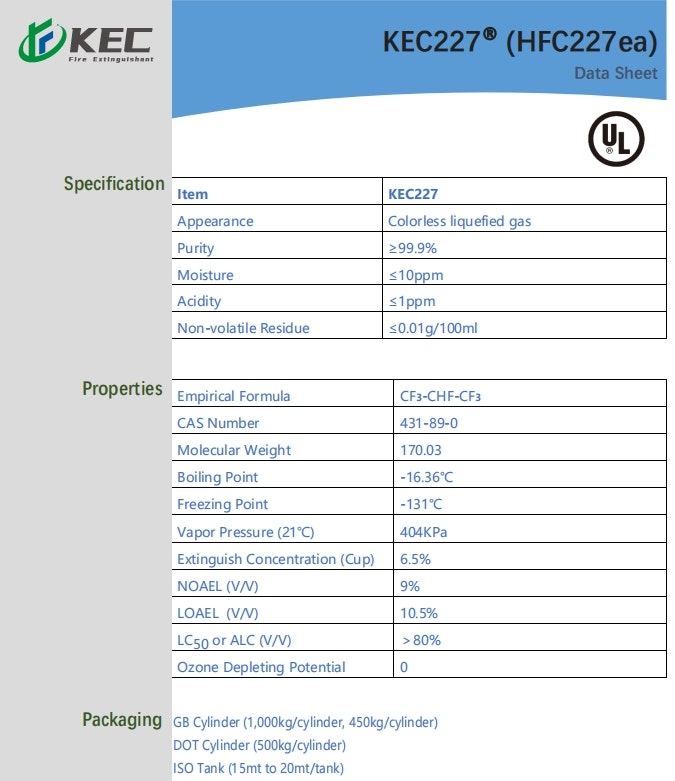 KEC
Fire Extinguishant

KEC227® (HFC227ea)
Data Sheet

UL

Specification

| Item | KEC227 |
|---|---|
| Appearance | Colorless liquefied gas |
| Purity | ≥99.9% |
| Moisture | ≤10ppm |
| Acidity | ≤1ppm |
| Non-volatile Residue | ≤0.01g/100ml |

Properties

| Empirical Formula | $CF_3$-CHF-$CF_3$ |
|---|---|
| CAS Number | 431-89-0 |
| Molecular Weight | 170.03 |
| Boiling Point | -16.36℃ |
| Freezing Point | -131℃ |
| Vapor Pressure (21℃) | 404KPa |
| Extinguish Concentration (Cup) | 6.5% |
| NOAEL (V/V) | 9% |
| LOAEL (V/V) | 10.5% |
| $LC_{50}$ or ALC (V/V) | >80% |
| Ozone Depleting Potential | 0 |

Packaging
GB Cylinder (1,000kg/cylinder, 450kg/cylinder)
DOT Cylinder (500kg/cylinder)
ISO Tank (15mt to 20mt/tank)